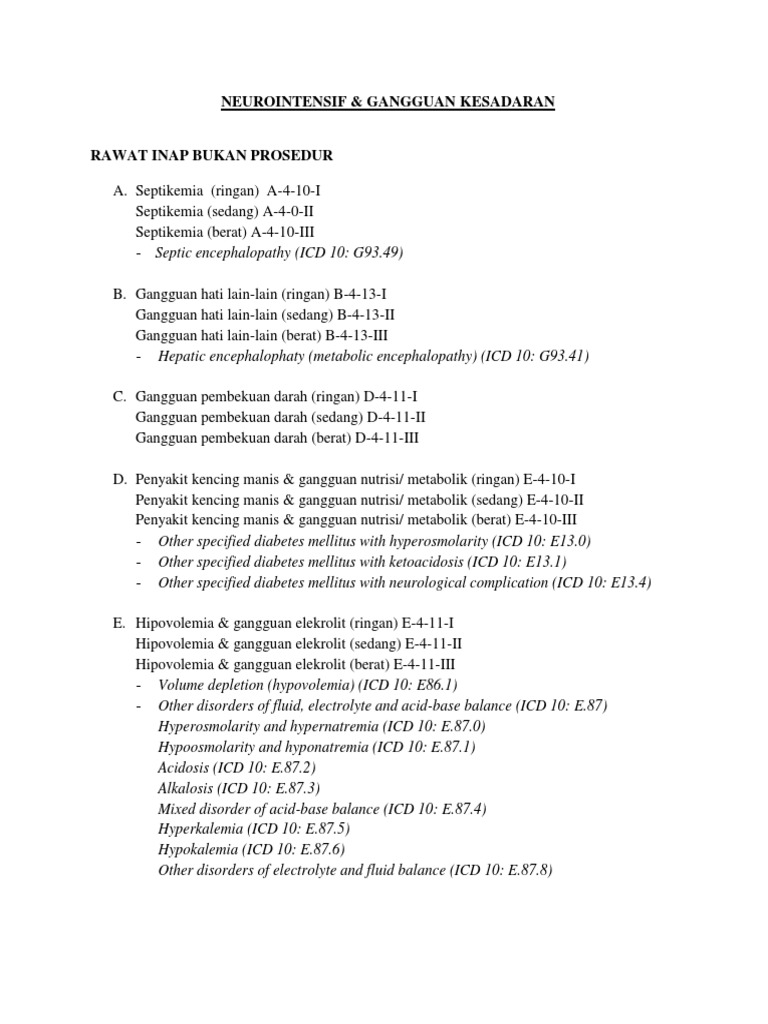 NEUROINTENSIF & GANGGUAN KESADARAN

RAWAT INAP BUKAN PROSEDUR

A. Septikemia (ringan) A-4-10-I
Septikemia (sedang) A-4-0-II
Septikemia (berat) A-4-10-III
- Septic encephalopathy (ICD 10: G93.49)

B. Gangguan hati lain-lain (ringan) B-4-13-I
Gangguan hati lain-lain (sedang) B-4-13-II
Gangguan hati lain-lain (berat) B-4-13-III
- Hepatic encephalophaty (metabolic encephalopathy) (ICD 10: G93.41)

C. Gangguan pembekuan darah (ringan) D-4-11-I
Gangguan pembekuan darah (sedang) D-4-11-II
Gangguan pembekuan darah (berat) D-4-11-III

D. Penyakit kencing manis & gangguan nutrisi/ metabolik (ringan) E-4-10-I
Penyakit kencing manis & gangguan nutrisi/ metabolik (sedang) E-4-10-II
Penyakit kencing manis & gangguan nutrisi/ metabolik (berat) E-4-10-III
- Other specified diabetes mellitus with hyperosmolarity (ICD 10: E13.0)
- Other specified diabetes mellitus with ketoacidosis (ICD 10: E13.1)
- Other specified diabetes mellitus with neurological complication (ICD 10: E13.4)

E. Hipovolemia & gangguan elekrolit (ringan) E-4-11-I
Hipovolemia & gangguan elekrolit (sedang) E-4-11-II
Hipovolemia & gangguan elekrolit (berat) E-4-11-III
- Volume depletion (hypovolemia) (ICD 10: E86.1)
- Other disorders of fluid, electrolyte and acid-base balance (ICD 10: E.87)
Hyperosmolarity and hypernatremia (ICD 10: E.87.0)
Hypoosmolarity and hyponatremia (ICD 10: E.87.1)
Acidosis (ICD 10: E.87.2)
Alkalosis (ICD 10: E.87.3)
Mixed disorder of acid-base balance (ICD 10: E.87.4)
Hyperkalemia (ICD 10: E.87.5)
Hypokalemia (ICD 10: E.87.6)
Other disorders of electrolyte and fluid balance (ICD 10: E.87.8)